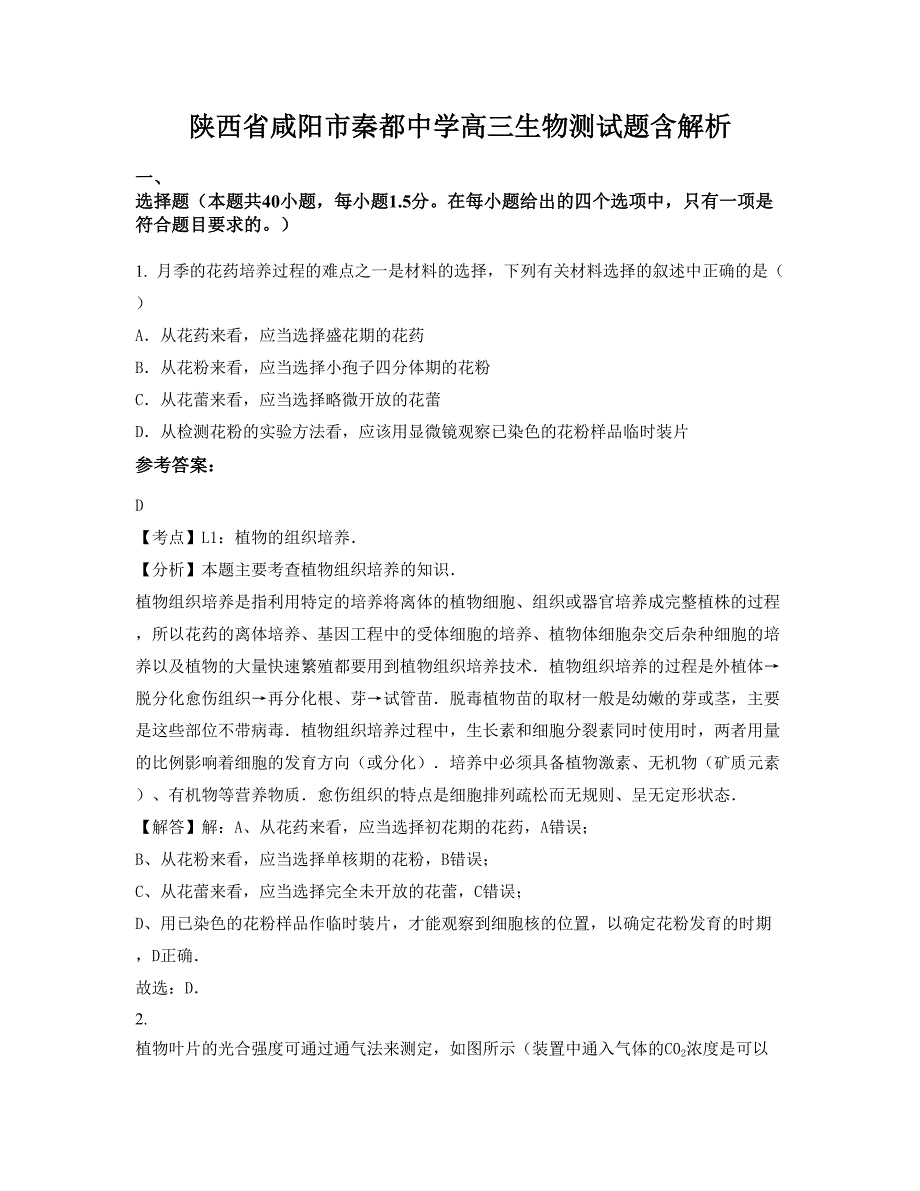 陕西省咸阳市秦都中学高三生物测试题含解析

一、

选择题（本题共40小题，每小题1.5分。在每小题给出的四个选项中，只有一项是符合题目要求的。）

1. 月季的花药培养过程的难点之一是材料的选择，下列有关材料选择的叙述中正确的是（ ）

A. 从花药来看，应当选择盛花期的花药

B. 从花粉来看，应当选择小孢子四分体期的花粉

C. 从花蕾来看，应当选择略微开放的花蕾

D. 从检测花粉的实验方法看，应该用显微镜观察已染色的花粉样品临时装片

参考答案：

D

【考点】L1：植物的组织培养．

【分析】本题主要考查植物组织培养的知识．

植物组织培养是指利用特定的培养将离体的植物细胞、组织或器官培养成完整植株的过程，所以花药的离体培养、基因工程中的受体细胞的培养、植物体细胞杂交后杂种细胞的培养以及植物的大量快速繁殖都要用到植物组织培养技术．植物组织培养的过程是外植体→脱分化愈伤组织→再分化根、芽→试管苗．脱毒植物苗的取材一般是幼嫩的芽或茎，主要是这些部位不带病毒．植物组织培养过程中，生长素和细胞分裂素同时使用时，两者用量的比例影响着细胞的发育方向（或分化）．培养中必须具备植物激素、无机物（矿质元素）、有机物等营养物质．愈伤组织的特点是细胞排列疏松而无规则、呈无定形状态．

【解答】解：A、从花药来看，应当选择初花期的花药，A错误；

B、从花粉来看，应当选择单核期的花粉，B错误；

C、从花蕾来看，应当选择完全未开放的花蕾，C错误；

D、用已染色的花粉样品作临时装片，才能观察到细胞核的位置，以确定花粉发育的时期，D正确．

故选：D．

2.

植物叶片的光合强度可通过通气法来测定，如图所示（装置中通入气体的$CO_2$浓度是可以